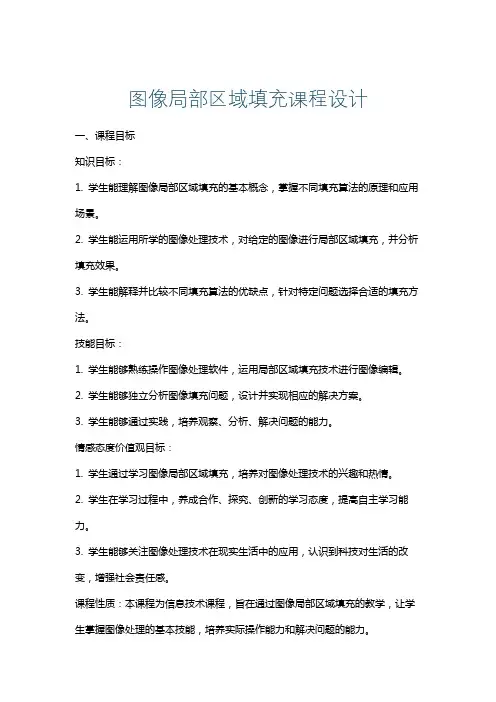 图像局部区域填充课程设计

一、课程目标

知识目标：

1. 学生能理解图像局部区域填充的基本概念，掌握不同填充算法的原理和应用场景。

2. 学生能运用所学的图像处理技术，对给定的图像进行局部区域填充，并分析填充效果。

3. 学生能解释并比较不同填充算法的优缺点，针对特定问题选择合适的填充方法。

技能目标：

1. 学生能够熟练操作图像处理软件，运用局部区域填充技术进行图像编辑。

2. 学生能够独立分析图像填充问题，设计并实现相应的解决方案。

3. 学生能够通过实践，培养观察、分析、解决问题的能力。

情感态度价值观目标：

1. 学生通过学习图像局部区域填充，培养对图像处理技术的兴趣和热情。

2. 学生在学习过程中，养成合作、探究、创新的学习态度，提高自主学习能力。

3. 学生能够关注图像处理技术在现实生活中的应用，认识到科技对生活的改变，增强社会责任感。

课程性质：本课程为信息技术课程，旨在通过图像局部区域填充的教学，让学生掌握图像处理的基本技能，培养实际操作能力和解决问题的能力。